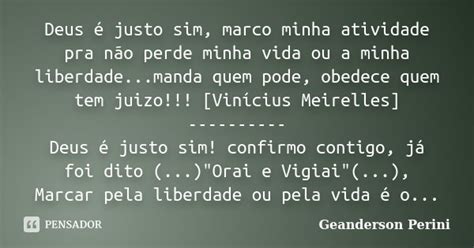 Deus é justo sim, marco minha atividade pra não perde minha vida ou a minha liberdade...manda quem pode, obedece quem tem juizo!!! [Vinícius Meirelles]
----------
Deus é justo sim! confirmo contigo, já foi dito (...)"Orai e Vigiai"(...), Marcar pela liberdade ou pela vida é o...

PENSADOR

Geanderson Perini